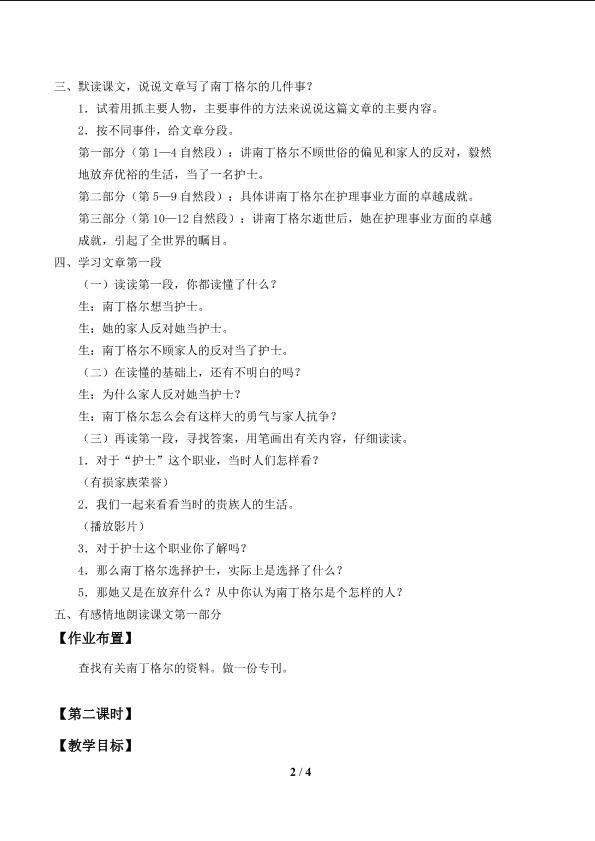 三、默读课文，说说文章写了南丁格尔的几件事？

1.试着用抓主要人物，主要事件的方法来说说这篇文章的主要内容。

2.按不同事件，给文章分段。

第一部分（第1—4自然段）：讲南丁格尔不顾世俗的偏见和家人的反对，毅然地放弃优裕的生活，当了一名护士。

第二部分（第5—9自然段）：具体讲南丁格尔在护理事业方面的卓越成就。

第三部分（第10—12自然段）：讲南丁格尔逝世后，她在护理事业方面的卓越成就，引起了全世界的瞩目。

四、学习文章第一段

（一）读读第一段，你都读懂了什么？

生：南丁格尔想当护士。

生：她的家人反对她当护士。

生：南丁格尔不顾家人的反对当了护士。

（二）在读懂的基础上，还有不明白的吗？

生：为什么家人反对她当护士？

生：南丁格尔怎么会有这样大的勇气与家人抗争？

（三）再读第一段，寻找答案，用笔画出有关内容，仔细读读。

1.对于“护士”这个职业，当时人们怎样看？

（有损家族荣誉）

2.我们一起来看看当时的贵族人的生活。

（播放影片）

3.对于护士这个职业你了解吗？

4.那么南丁格尔选择护士，实际上是选择了什么？

5.那她又是在放弃什么？从中你认为南丁格尔是个怎样的人？

五、有感情地朗读课文第一部分

【作业布置】

查找有关南丁格尔的资料。做一份专刊。

【第二课时】

【教学目标】

2 / 4